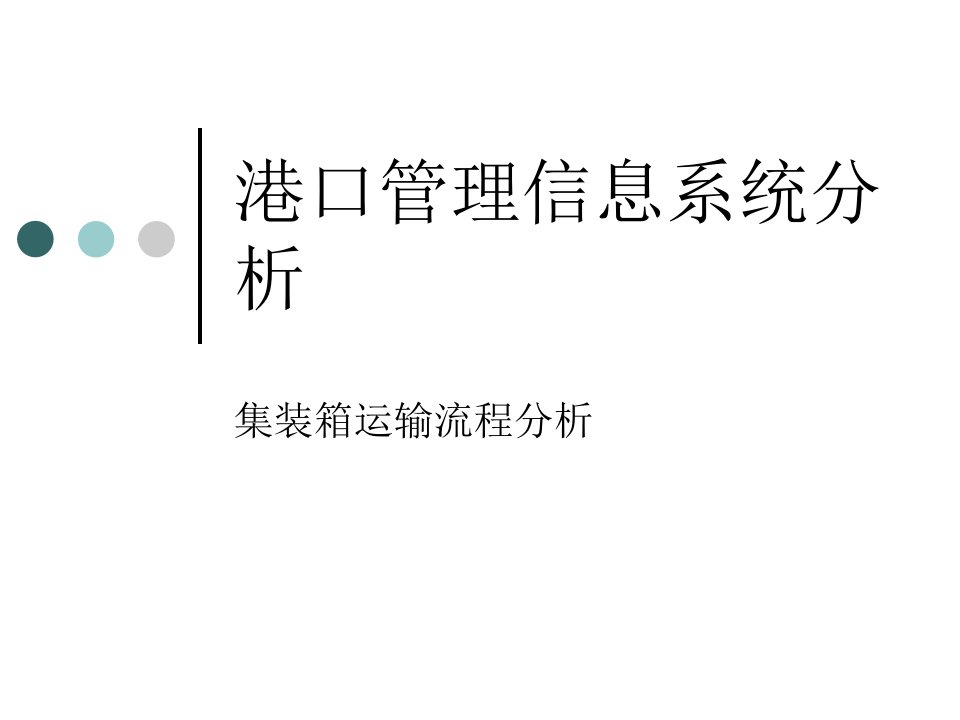 港口管理信息系统分析

集装箱运输流程分析